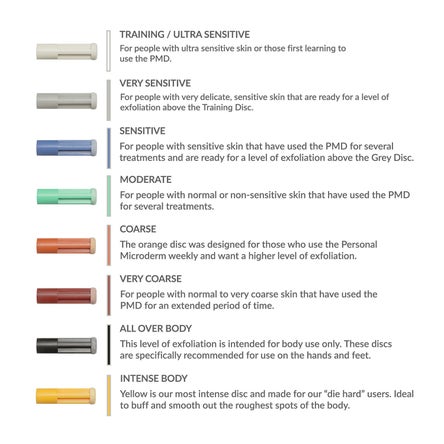 TRAINING / ULTRA SENSITIVE
For people with ultra sensitive skin or those first learning to use the PMD.

VERY SENSITIVE
For people with very delicate, sensitive skin that are ready for a level of exfoliation above the Training Disc.

SENSITIVE
For people with sensitive skin that have used the PMD for several treatments and are ready for a level of exfoliation above the Grey Disc.

MODERATE
For people with normal or non-sensitive skin that have used the PMD for several treatments.

COARSE
The orange disc was designed for those who use the Personal Microderm weekly and want a higher level of exfoliation.

VERY COARSE
For people with normal to very coarse skin that have used the PMD for an extended period of time.

ALL OVER BODY
This level of exfoliation is intended for body use only. These discs are specifically recommended for use on the hands and feet.

INTENSE BODY
Yellow is our most intense disc and made for our "die hard" users. Ideal to buff and smooth out the roughest spots of the body.